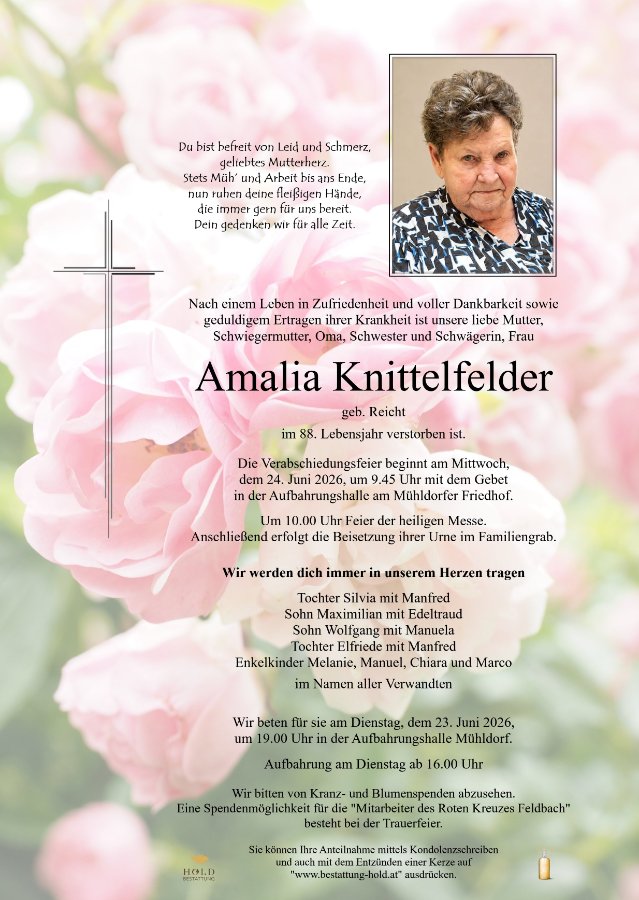 Du bist befreit von Leid und Schmerz,
geliebtes Mutterherz.
Stets Müh' und Arbeit bis ans Ende,
nun ruhen deine fleißigen Hände,
die immer gern für uns bereit.
Dein gedenken wir für alle Zeit.

Nach einem Leben in Zufriedenheit und voller Dankbarkeit sowie geduldigem Ertragen ihrer Krankheit ist unsere liebe Mutter, Schwiegermutter, Oma, Schwester und Schwägerin, Frau

Amalia Knittelfelder

geb. Reicht

im 88. Lebensjahr verstorben ist.

Die Verabschiedungsfeier beginnt am Mittwoch, dem 24. Juni 2026, um 9.45 Uhr mit dem Gebet in der Aufbahrungshalle am Mühldorfer Friedhof.

Um 10.00 Uhr Feier der heiligen Messe.
Anschließend erfolgt die Beisetzung ihrer Urne im Familiengrab.

Wir werden dich immer in unserem Herzen tragen

Tochter Silvia mit Manfred
Sohn Maximilian mit Edeltraud
Sohn Wolfgang mit Manuela
Tochter Elfriede mit Manfred
Enkelkinder Melanie, Manuel, Chiara und Marco

im Namen aller Verwandten

Wir beten für sie am Dienstag, dem 23. Juni 2026, um 19.00 Uhr in der Aufbahrungshalle Mühldorf.

Aufbahrung am Dienstag ab 16.00 Uhr

Wir bitten von Kranz- und Blumenspenden abzusehen.
Eine Spendenmöglichkeit für die "Mitarbeiter des Roten Kreuzes Feldbach" besteht bei der Trauerfeier.

HOLD
BESTATTUNG

Sie können Ihre Anteilnahme mittels Kondolenzschreiben und auch mit dem Entzünden einer Kerze auf "www.bestattung-hold.at" ausdrücken.